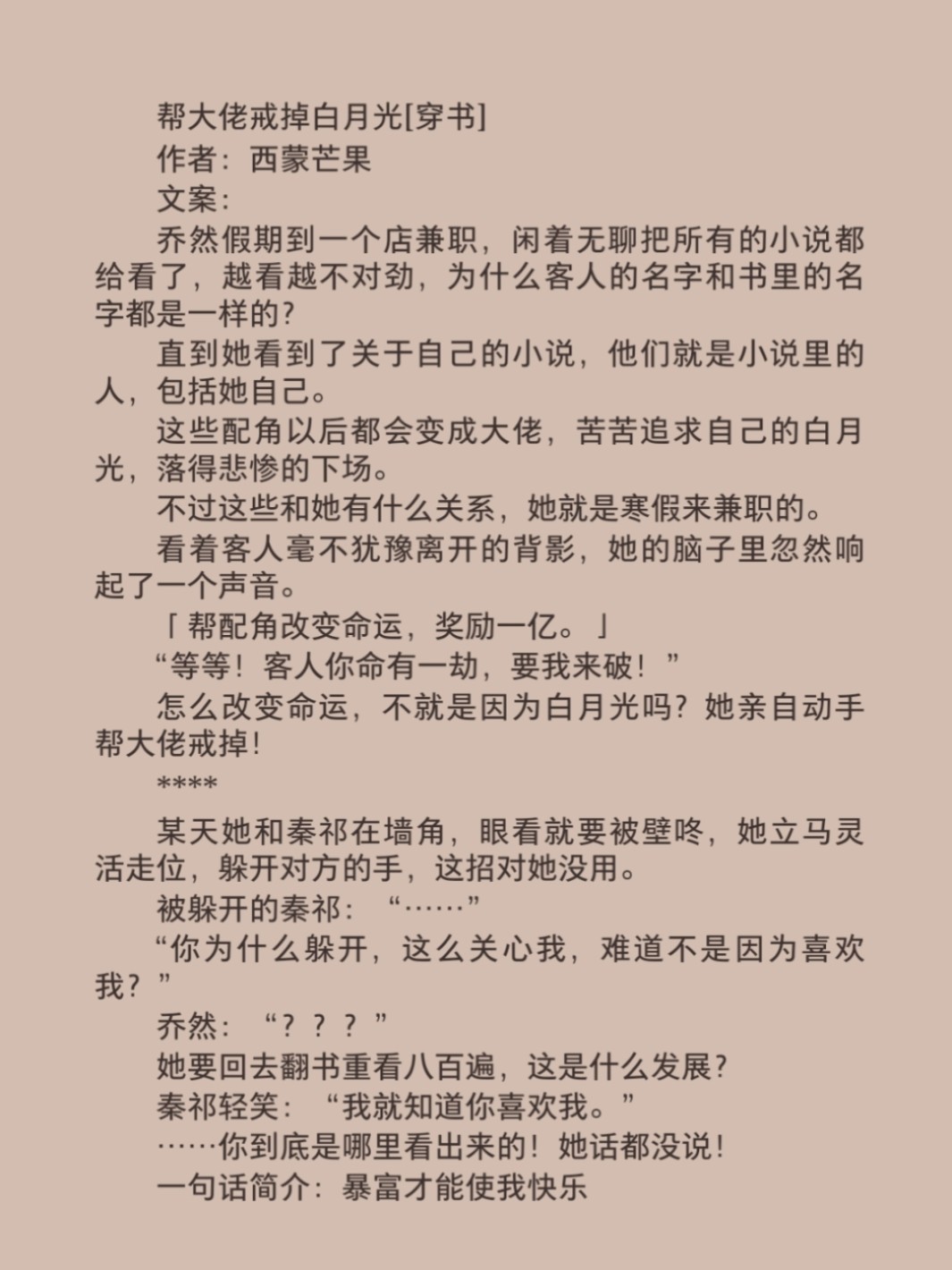 帮大佬戒掉白月光[穿书]

作者：西蒙芒果

文案：

乔然假期到一个店兼职，闲着无聊把所有的小说都给看了，越看越不对劲，为什么客人的名字和书里的名字都是一样的？

直到她看到了关于自己的小说，他们就是小说里的人，包括她自己。

这些配角以后都会变成大佬，苦苦追求自己的白月光，落得悲惨的下场。

不过这些和她有什么关系，她就是寒假来兼职的。

看着客人毫不犹豫离开的背影，她的脑子里忽然响起了一个声音。

「帮配角改变命运，奖励一亿。」

“等等！客人你命有一劫，要我来破！”

怎么改变命运，不就是因为白月光吗？她亲自动手帮大佬戒掉！

****

某天她和秦祁在墙角，眼看就要被壁咚，她立马灵活走位，躲开对方的手，这招对她没用。

被躲开的秦祁：“……”

“你为什么躲开，这么关心我，难道不是因为喜欢我？”

乔然：“？？？”

她要回去翻书重看八百遍，这是什么发展？

秦祁轻笑：“我就知道你喜欢我。”

……你到底是哪里看出来的！她话都没说！

一句话简介：暴富才能使我快乐